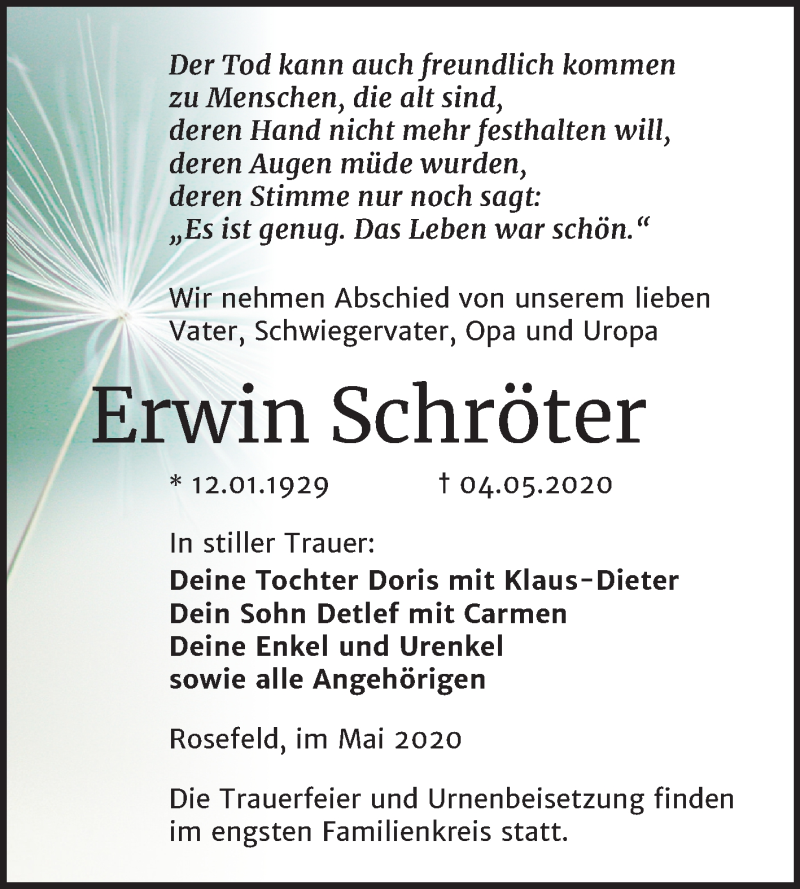 Der Tod kann auch freundlich kommen
zu Menschen, die alt sind,
deren Hand nicht mehr festhalten will,
deren Augen müde wurden,
deren Stimme nur noch sagt:
„Es ist genug. Das Leben war schön.“

Wir nehmen Abschied von unserem lieben Vater, Schwiegervater, Opa und Uropa

Erwin Schröter

* 12.01.1929 † 04.05.2020

In stiller Trauer:
Deine Tochter Doris mit Klaus-Dieter
Dein Sohn Detlef mit Carmen
Deine Enkel und Urenkel
sowie alle Angehörigen

Rosefeld, im Mai 2020

Die Trauerfeier und Urnenbeisetzung finden im engsten Familienkreis statt.